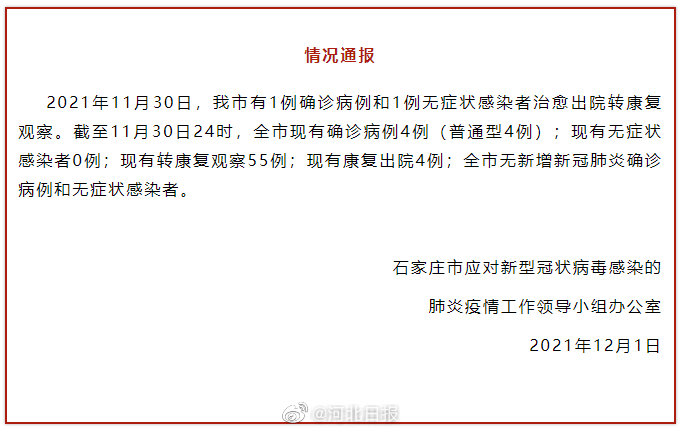 情况通报

2021年11月30日，我市有1例确诊病例和1例无症状感染者治愈出院转康复观察。截至11月30日24时，全市现有确诊病例4例（普通型4例）；现有无症状感染者0例；现有转康复观察55例；现有康复出院4例；全市无新增新冠肺炎确诊病例和无症状感染者。

石家庄市应对新型冠状病毒感染的

肺炎疫情工作领导小组办公室

2021年12月1日

@河北日报